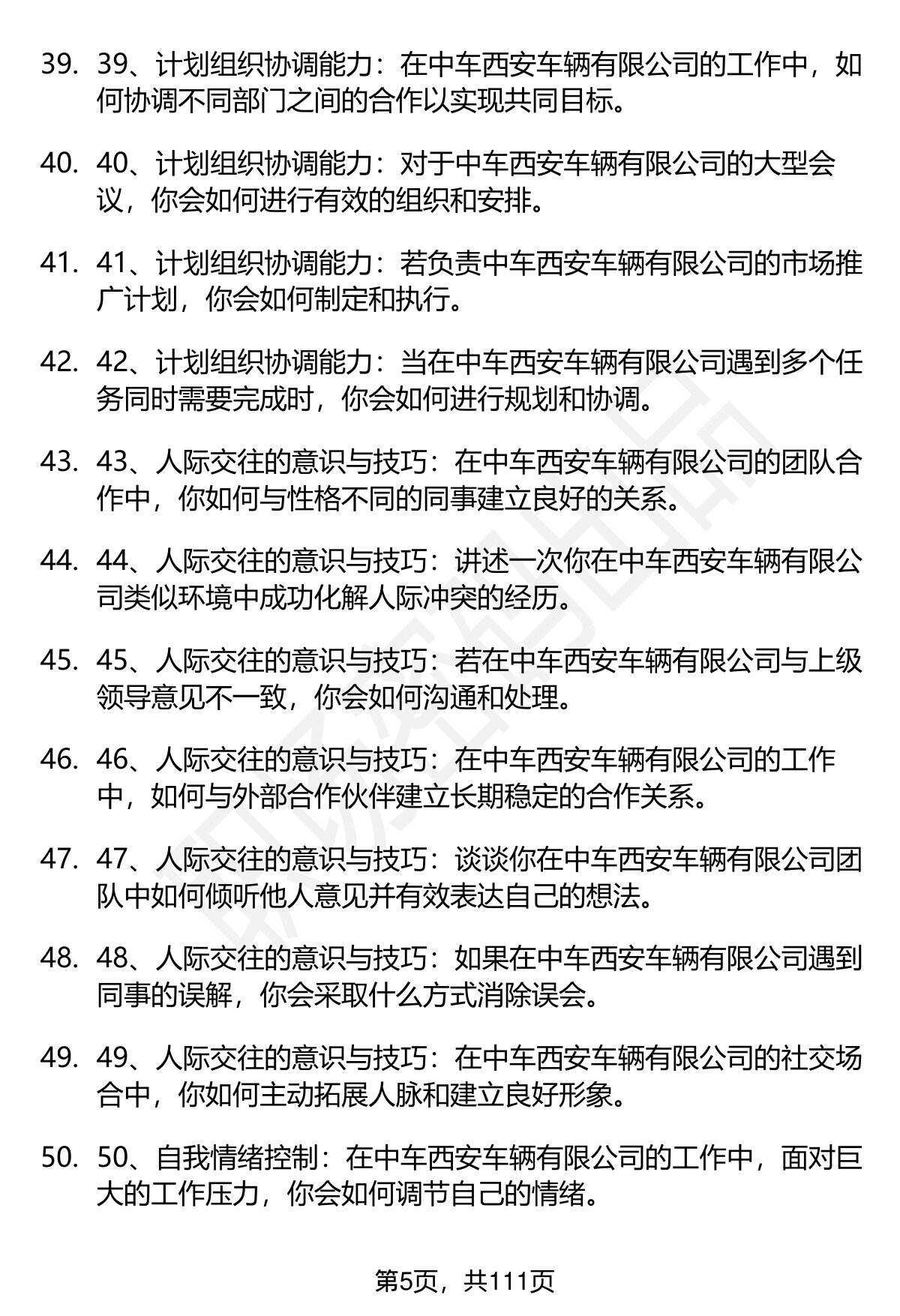 39. 39、计划组织协调能力：在中车西安车辆有限公司的工作中，如何协调不同部门之间的合作以实现共同目标。

40. 40、计划组织协调能力：对于中车西安车辆有限公司的大型会议，你会如何进行有效的组织和安排。

41. 41、计划组织协调能力：若负责中车西安车辆有限公司的市场推广计划，你会如何制定和执行。

42. 42、计划组织协调能力：当在中车西安车辆有限公司遇到多个任务同时需要完成时，你会如何进行规划和协调。

43. 43、人际交往的意识与技巧：在中车西安车辆有限公司的团队合作中，你如何与性格不同的同事建立良好的关系。

44. 44、人际交往的意识与技巧：讲述一次你在中车西安车辆有限公司类似环境中成功化解人际冲突的经历。

45. 45、人际交往的意识与技巧：若在中车西安车辆有限公司与上级领导意见不一致，你会如何沟通和处理。

46. 46、人际交往的意识与技巧：在中车西安车辆有限公司的工作中，如何与外部合作伙伴建立长期稳定的合作关系。

47. 47、人际交往的意识与技巧：谈谈你在中车西安车辆有限公司团队中如何倾听他人意见并有效表达自己的想法。

48. 48、人际交往的意识与技巧：如果在中车西安车辆有限公司遇到同事的误解，你会采取什么方式消除误会。

49. 49、人际交往的意识与技巧：在中车西安车辆有限公司的社交场合中，你如何主动拓展人脉和建立良好形象。

50. 50、自我情绪控制：在中车西安车辆有限公司的工作中，面对巨大的工作压力，你会如何调节自己的情绪。

第5页，共111页